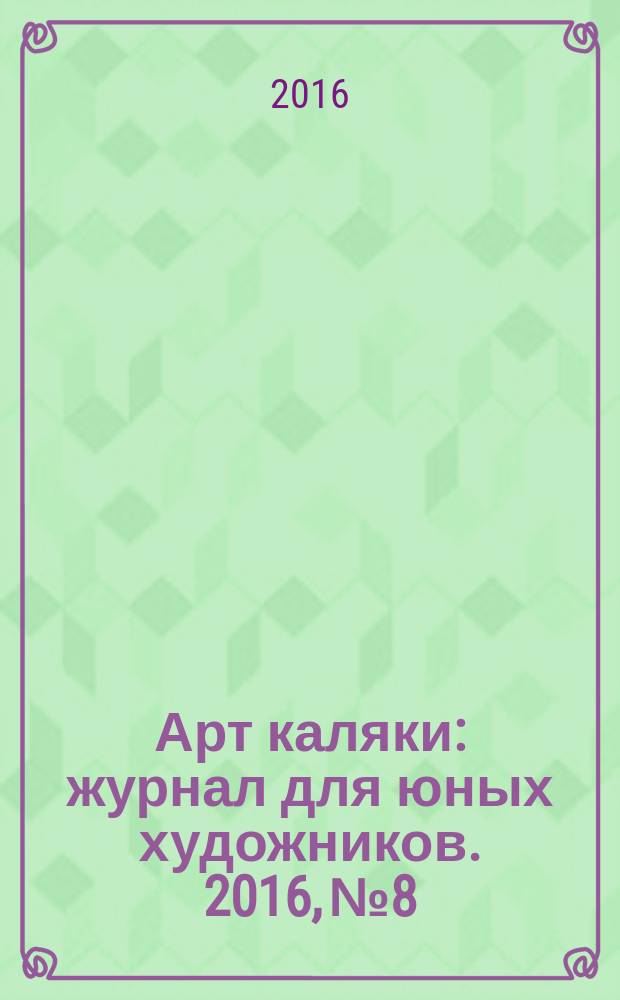 2016

Арт каляки: журнал для юных художников. 2016, №8